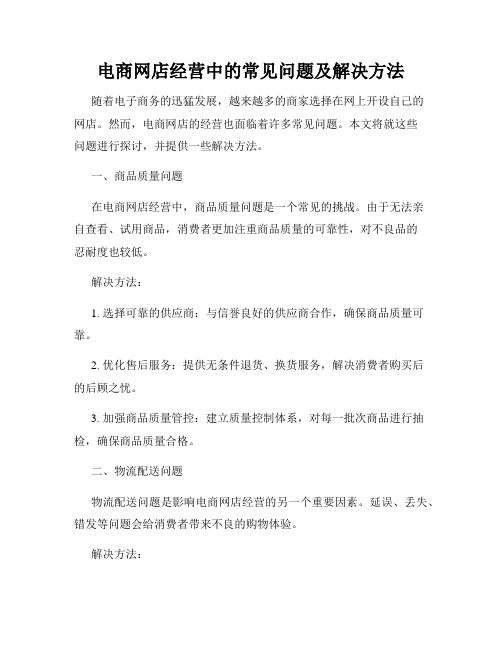 电商网店经营中的常见问题及解决方法

随着电子商务的迅猛发展，越来越多的商家选择在网上开设自己的网店。然而，电商网店的经营也面临着许多常见问题。本文将就这些问题进行探讨，并提供一些解决方法。

一、商品质量问题

在电商网店经营中，商品质量问题是一个常见的挑战。由于无法亲自查看、试用商品，消费者更加注重商品质量的可靠性，对不良品的忍耐度也较低。

解决方法：

1. 选择可靠的供应商：与信誉良好的供应商合作，确保商品质量可靠。

2. 优化售后服务：提供无条件退货、换货服务，解决消费者购买后的后顾之忧。

3. 加强商品质量管控：建立质量控制体系，对每一批次商品进行抽检，确保商品质量合格。

二、物流配送问题

物流配送问题是影响电商网店经营的另一个重要因素。延误、丢失、错发等问题会给消费者带来不良的购物体验。

解决方法：